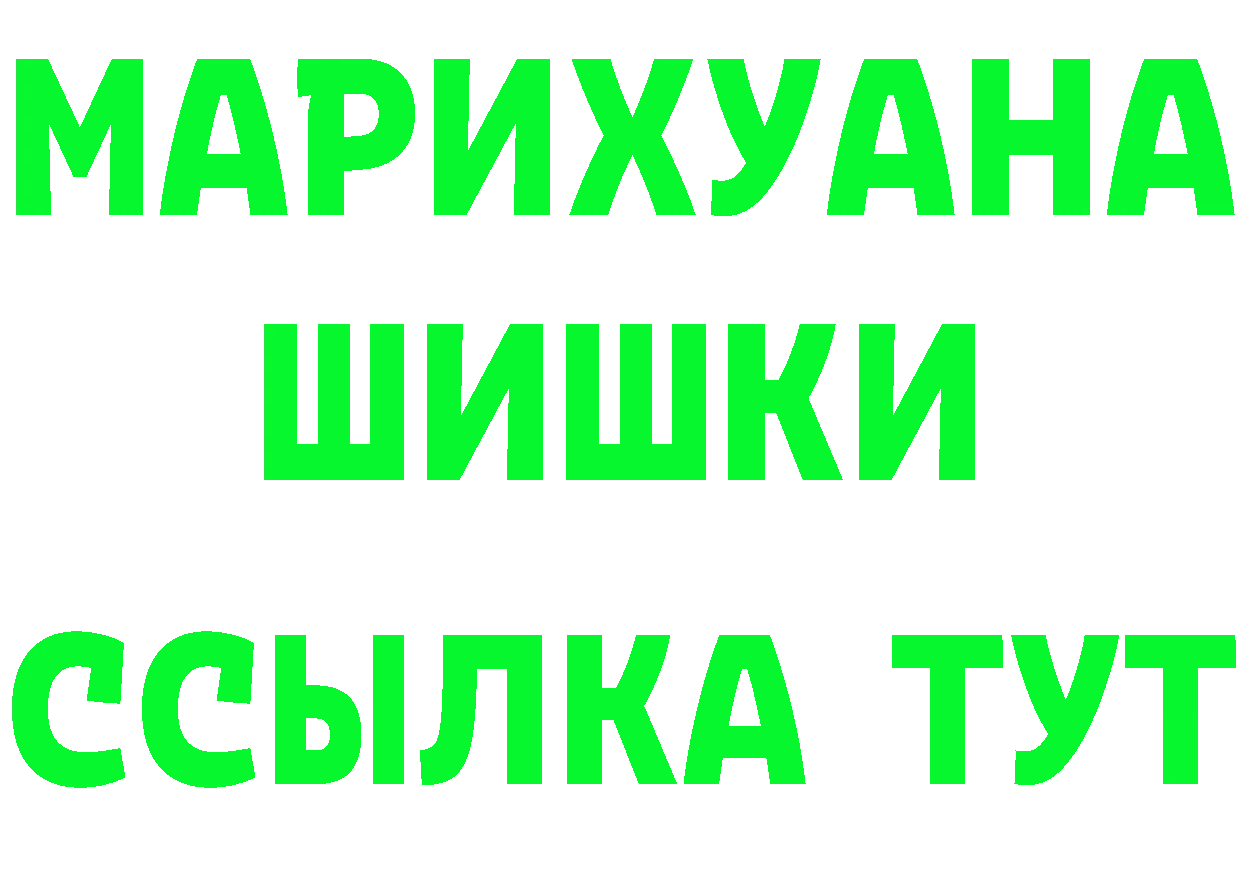 МАРИХУАНА
ШИШКИ
ССЫЛКА ТУТ